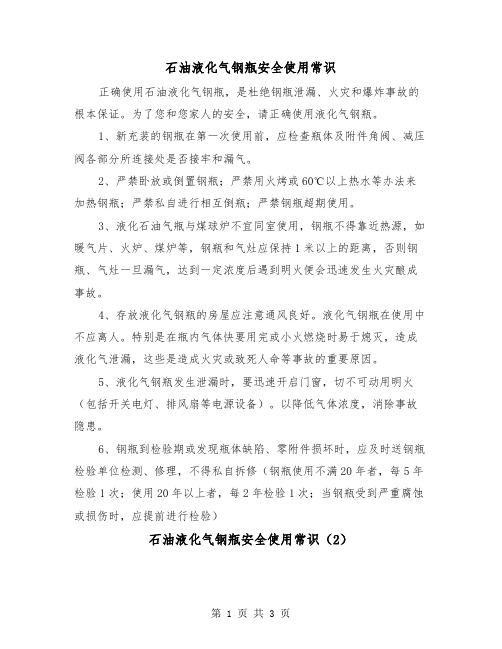 石油液化气钢瓶安全使用常识

正确使用石油液化气钢瓶，是杜绝钢瓶泄漏、火灾和爆炸事故的根本保证。为了您和您家人的安全，请正确使用液化气钢瓶。

1、新充装的钢瓶在第一次使用前，应检查瓶体及附件角阀、减压阀各部分所连接处是否接牢和漏气。

2、严禁卧放或倒置钢瓶；严禁用火烤或60℃以上热水等办法来加热钢瓶；严禁私自进行相互倒瓶；严禁钢瓶超期使用。

3、液化石油气瓶与煤球炉不宜同室使用，钢瓶不得靠近热源，如暖气片、火炉、煤炉等，钢瓶和气灶应保持1米以上的距离，否则钢瓶、气灶一旦漏气，达到一定浓度后遇到明火便会迅速发生火灾酿成事故。

4、存放液化气钢瓶的房屋应注意通风良好。液化气钢瓶在使用中不应离人。特别是在瓶内气体快要用完或小火燃烧时易于熄灭，造成液化气泄漏，这些是造成火灾或致死人命等事故的重要原因。

5、液化气钢瓶发生泄漏时，要迅速开启门窗，切不可动用明火（包括开关电灯、排风扇等电源设备）。以降低气体浓度，消除事故隐患。

6、钢瓶到检验期或发现瓶体缺陷、零附件损坏时，应及时送钢瓶检验单位检测、修理，不得私自拆修（钢瓶使用不满20年者，每5年检验1次；使用20年以上者，每2年检验1次；当钢瓶受到严重腐蚀或损伤时，应提前进行检验）

石油液化气钢瓶安全使用常识（2）

第 1 页 共 3 页